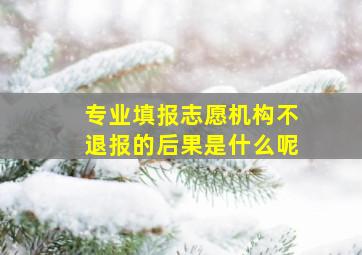 专业填报志愿机构不退报的后果是什么呢